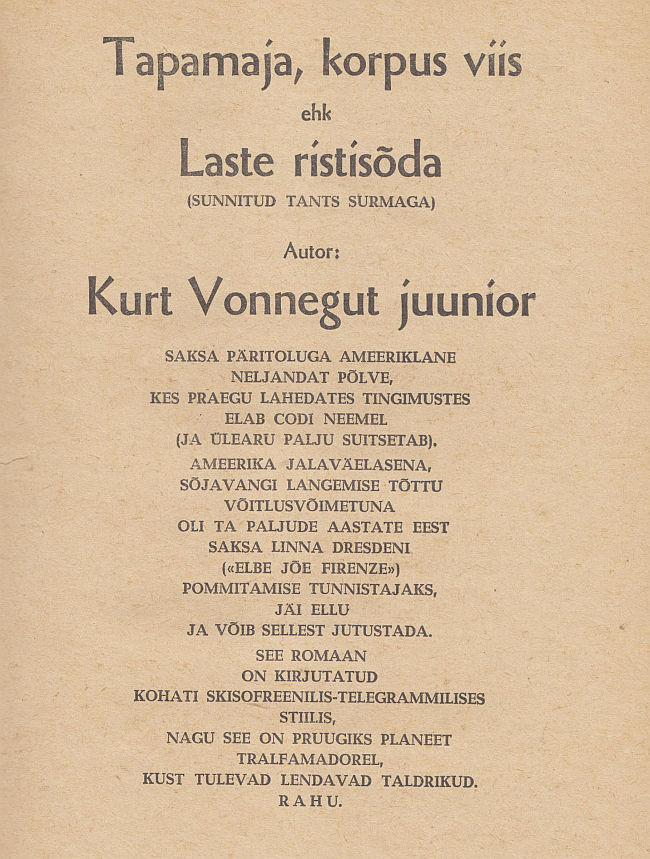 Tapamaja, korpus viis

ehk

Laste ristisõda

(SUNNITUD TANTS SURMAGA)

Autor:

Kurt Vonnegut juunior

SAKSA PÄRITOLUGA AMEERIKLANE
NELJANDAT PÕLVE,
KES PRAEGU LAHEDATES TINGIMUSTES
ELAB CODI NEEMEL
(JA ÜLEARU PALJU SUITSETAB).

AMEERIKA JALAVÄELASENA,
SÕJAVANGI LANGEMISE TÕTTU
VÕITLUSVÕIMETUNA
OLI TA PALJUDE AASTATE EEST
SAKSA LINNA DRESDENI
(«ELBE JÕE FIRENZE»)
POMMITAMISE TUNNISTAJAKS,
JÄI ELLU
JA VÕIB SELLEST JUTUSTADA.

SEE ROMAAN
ON KIRJUTATUD
KOHATI SKISOFREENILIS-TELEGRAMMILISES
STIILIS,
NAGU SEE ON PRUUGIKS PLANEET
TRALFAMADOREL,
KUST TULEVAD LENDAVAD TALDRIKUD.
RAHU.